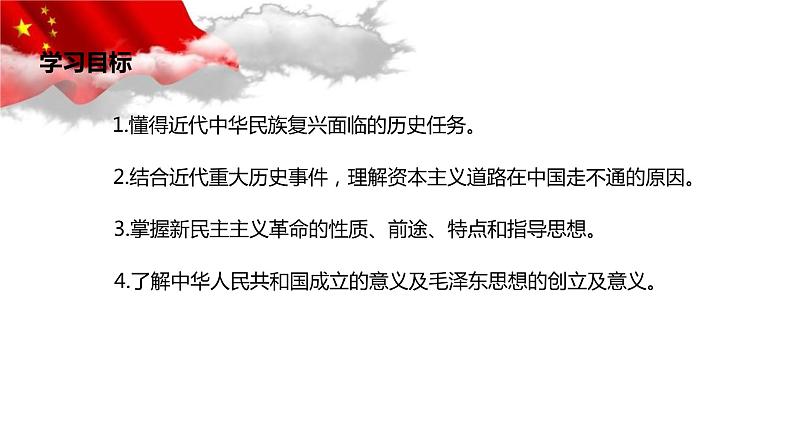 学习目标

1.懂得近代中华民族复兴面临的历史任务。

2.结合近代重大历史事件，理解资本主义道路在中国走不通的原因。

3.掌握新民主主义革命的性质、前途、特点和指导思想。

4.了解中华人民共和国成立的意义及毛泽东思想的创立及意义。